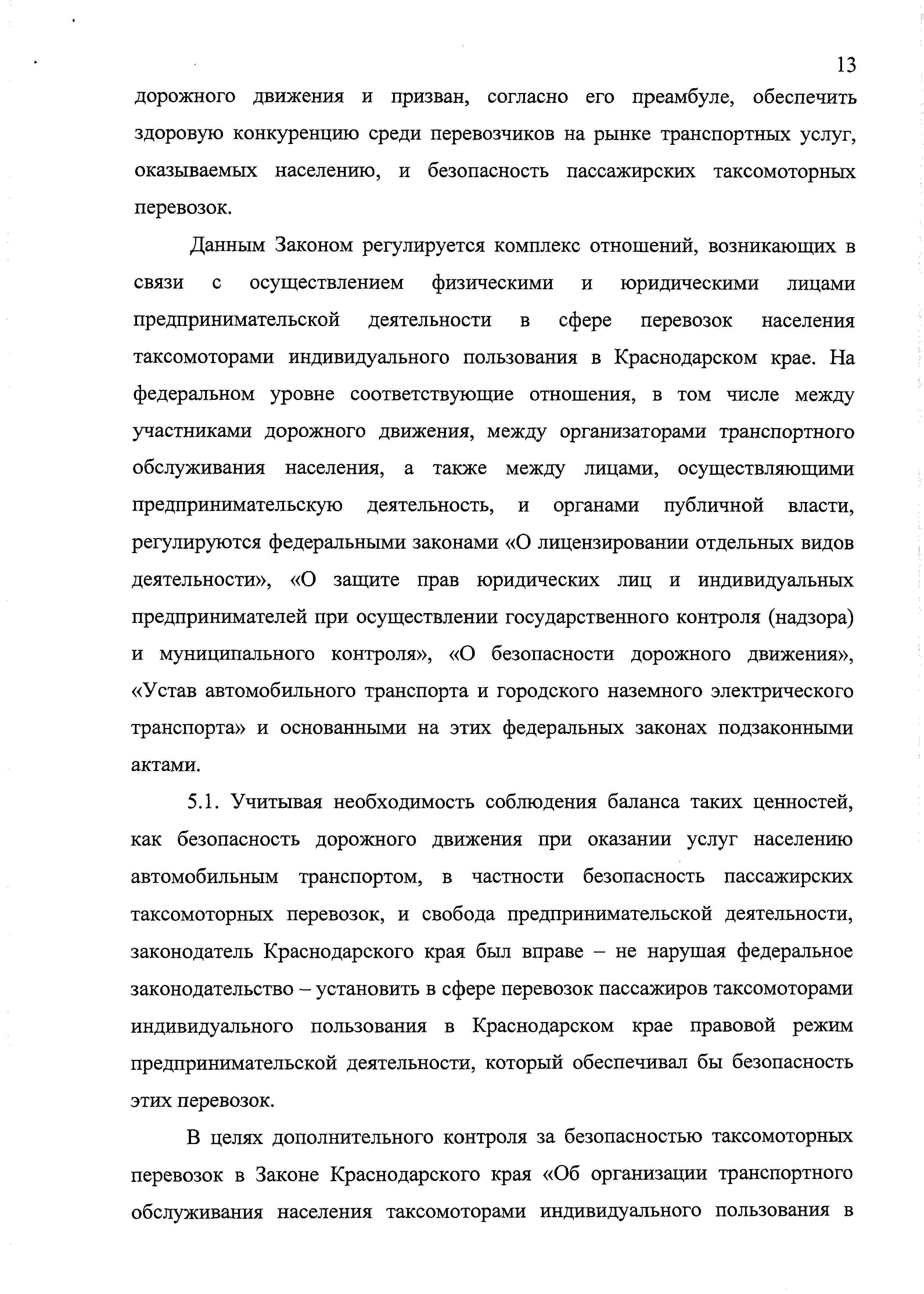 13

дорожного движения и призван, согласно его преамбуле, обеспечить здоровую конкуренцию среди перевозчиков на рынке транспортных услуг, оказываемых населению, и безопасность пассажирских таксомоторных перевозок.

Данным Законом регулируется комплекс отношений, возникающих в связи с осуществлением физическими и юридическими лицами предпринимательской деятельности в сфере перевозок населения таксомоторами индивидуального пользования в Краснодарском крае. На федеральном уровне соответствующие отношения, в том числе между участниками дорожного движения, между организаторами транспортного обслуживания населения, а также между лицами, осуществляющими предпринимательскую деятельность, и органами публичной власти, регулируются федеральными законами «О лицензировании отдельных видов деятельности», «О защите прав юридических лиц и индивидуальных предпринимателей при осуществлении государственного контроля (надзора) и муниципального контроля», «О безопасности дорожного движения», «Устав автомобильного транспорта и городского наземного электрического транспорта» и основанными на этих федеральных законах подзаконными актами.

5.1. Учитывая необходимость соблюдения баланса таких ценностей, как безопасность дорожного движения при оказании услуг населению автомобильным транспортом, в частности безопасность пассажирских таксомоторных перевозок, и свобода предпринимательской деятельности, законодатель Краснодарского края был вправе – не нарушая федеральное законодательство – установить в сфере перевозок пассажиров таксомоторами индивидуального пользования в Краснодарском крае правовой режим предпринимательской деятельности, который обеспечивал бы безопасность этих перевозок.

В целях дополнительного контроля за безопасностью таксомоторных перевозок в Законе Краснодарского края «Об организации транспортного обслуживания населения таксомоторами индивидуального пользования в